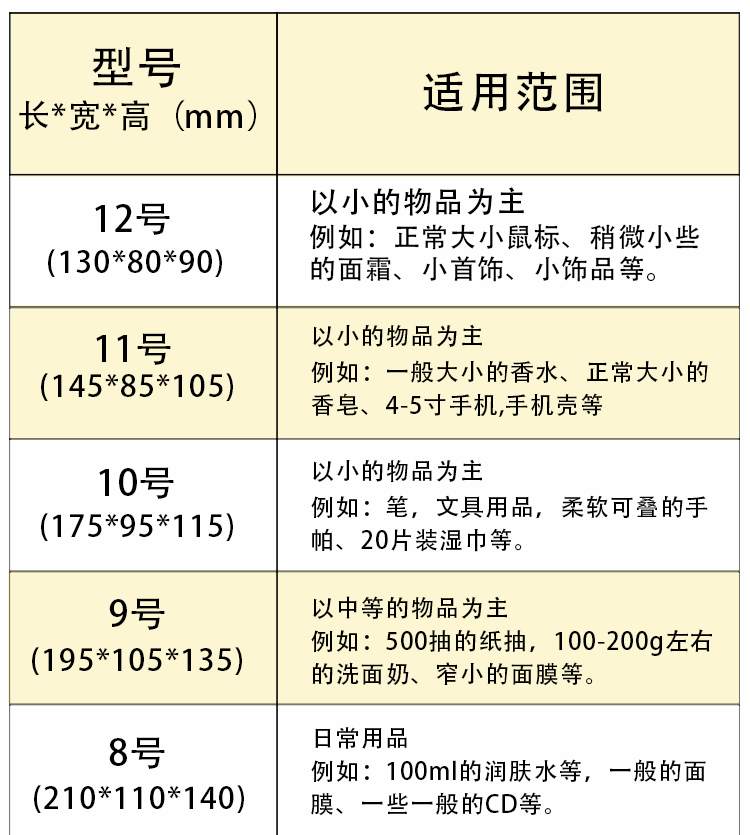 | 型号 长*宽*高（mm） | 适用范围 |
|---|---|
| 12号 (130*80*90) | 以小的物品为主 例如：正常大小鼠标、稍微小些的面霜、小首饰、小饰品等。 |
| 11号 (145*85*105) | 以小的物品为主 例如：一般大小的香水、正常大小的香皂、4-5寸手机,手机壳等 |
| 10号 (175*95*115) | 以小的物品为主 例如：笔，文具用品，柔软可叠的手帕、20片装湿巾等。 |
| 9号 (195*105*135) | 以中等的物品为主 例如：500抽的纸抽，100-200g左右的洗面奶、窄小的面膜等。 |
| 8号 (210*110*140) | 日常用品 例如：100ml的润肤水等，一般的面膜、一些一般的CD等。 |